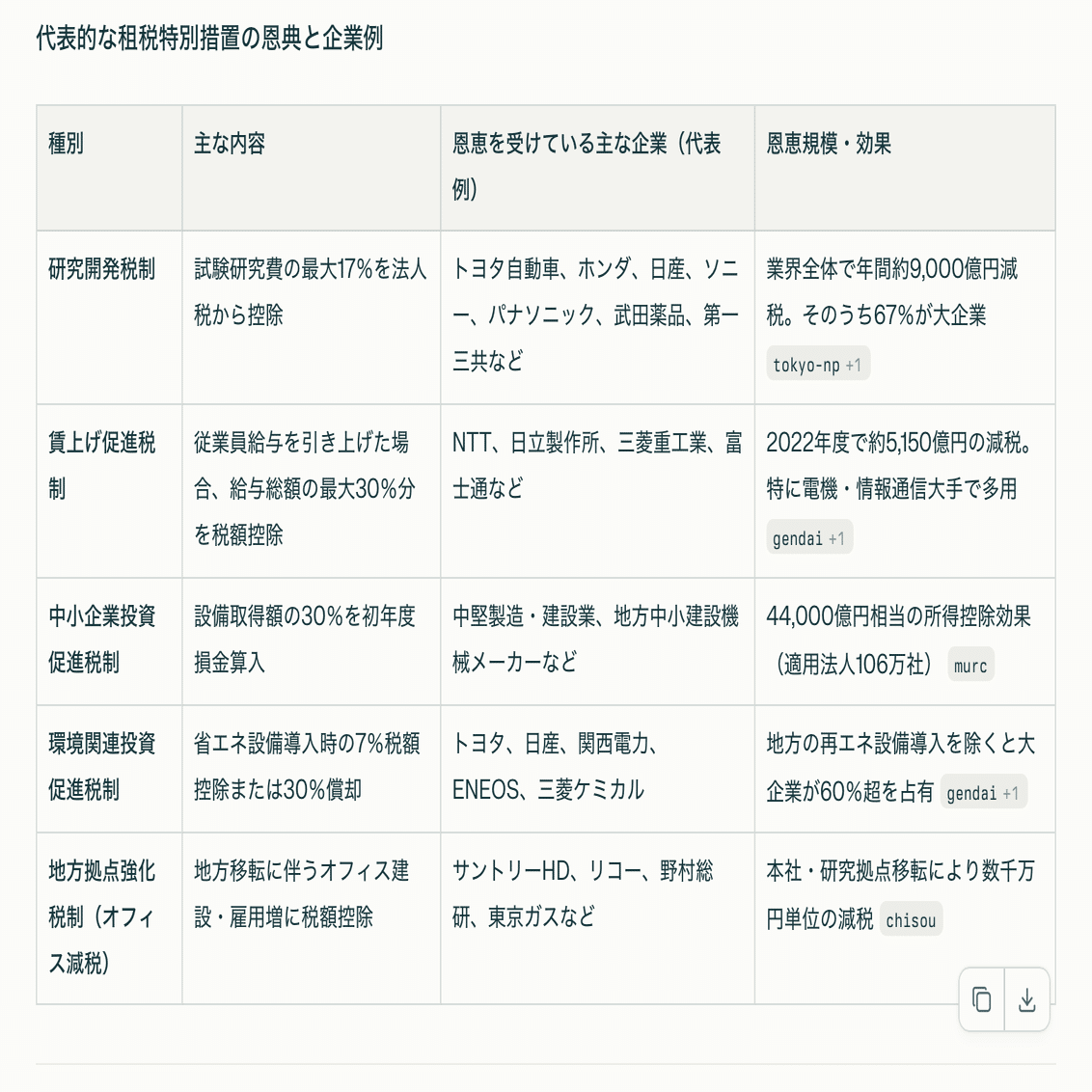 代表的な租税特別措置の恩典と企業例

| 種別 | 主な内容 | 恩恵を受けている主な企業（代表例） | 恩恵規模・効果 |
|---|---|---|---|
| 研究開発税制 | 試験研究費の最大17%を法人税から控除 | トヨタ自動車、ホンダ、日産、ソニー、パナソニック、武田薬品、第一三共など | 業界全体で年間約9,000億円減税。そのうち67%が大企業 tokyo-np +1 |
| 賃上げ促進税制 | 従業員給与を引き上げた場合、給与総額の最大30%分を税額控除 | NTT、日立製作所、三菱重工業、富士通など | 2022年度で約5,150億円の減税。特に電機・情報通信大手で多用 gendai +1 |
| 中小企業投資促進税制 | 設備取得額の30%を初年度損金算入 | 中堅製造・建設業、地方中小建設機械メーカーなど | 44,000億円相当の所得控除効果（適用法人106万社） murc |
| 環境関連投資促進税制 | 省エネ設備導入時の7%税額控除または30%償却 | トヨタ、日産、関西電力、ENEOS、三菱ケミカル | 地方の再エネ設備導入を除くと大企業が60%超を占有 gendai +1 |
| 地方拠点強化税制（オフィス減税） | 地方移転に伴うオフィス建設・雇用増に税額控除 | サントリーHD、リコー、野村総研、東京ガスなど | 本社・研究拠点移転により数千万円単位の減税 chisou |